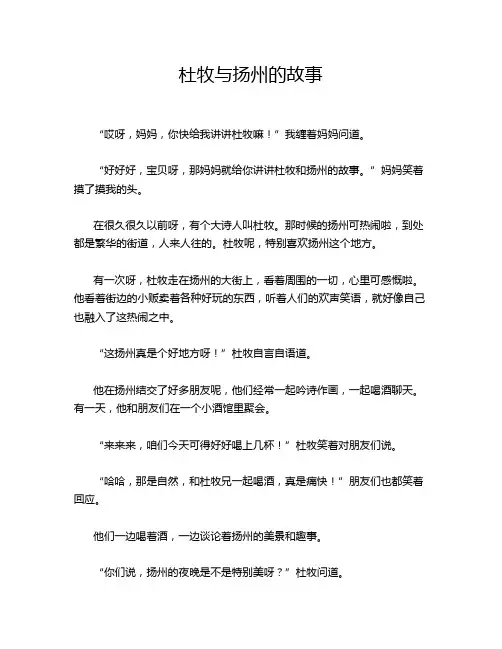 杜牧与扬州的故事

“哎呀，妈妈，你快给我讲讲杜牧嘛！”我缠着妈妈问道。

“好好好，宝贝呀，那妈妈就给你讲讲杜牧和扬州的故事。”妈妈笑着摸了摸我的头。

在很久很久以前呀，有个大诗人叫杜牧。那时候的扬州可热闹啦，到处都是繁华的街道，人来人往的。杜牧呢，特别喜欢扬州这个地方。

有一次呀，杜牧走在扬州的大街上，看着周围的一切，心里可感慨啦。他看着街边的小贩卖着各种好玩的东西，听着人们的欢声笑语，就好像自己也融入了这热闹之中。

“这扬州真是个好地方呀！”杜牧自言自语道。

他在扬州结交了好多朋友呢，他们经常一起吟诗作画，一起喝酒聊天。有一天，他和朋友们在一个小酒馆里聚会。

“来来来，咱们今天可得好好喝上几杯！”杜牧笑着对朋友们说。

“哈哈，那是自然，和杜牧兄一起喝酒，真是痛快！”朋友们也都笑着回应。

他们一边喝着酒，一边谈论着扬州的美景和趣事。

“你们说，扬州的夜晚是不是特别美呀？”杜牧问道。